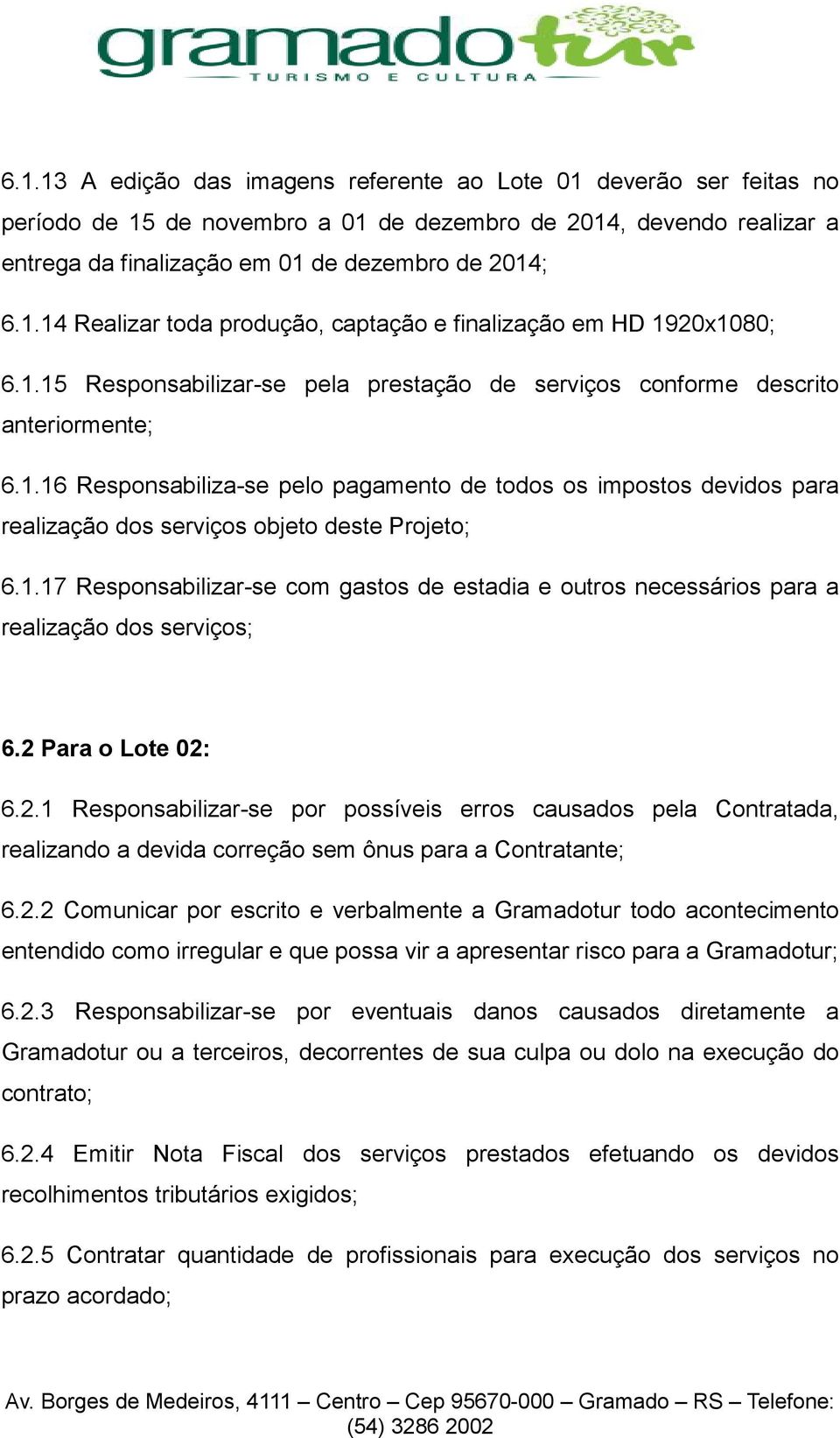 gramadotur
TURISMO E CULTURA

6.1.13 A edição das imagens referente ao Lote 01 deverão ser feitas no período de 15 de novembro a 01 de dezembro de 2014, devendo realizar a entrega da finalização em 01 de dezembro de 2014;

6.1.14 Realizar toda produção, captação e finalização em HD 1920x1080;

6.1.15 Responsabilizar-se pela prestação de serviços conforme descrito anteriormente;

6.1.16 Responsabiliza-se pelo pagamento de todos os impostos devidos para realização dos serviços objeto deste Projeto;

6.1.17 Responsabilizar-se com gastos de estadia e outros necessários para a realização dos serviços;

6.2 Para o Lote 02:

6.2.1 Responsabilizar-se por possíveis erros causados pela Contratada, realizando a devida correção sem ônus para a Contratante;

6.2.2 Comunicar por escrito e verbalmente a Gramadotur todo acontecimento entendido como irregular e que possa vir a apresentar risco para a Gramadotur;

6.2.3 Responsabilizar-se por eventuais danos causados diretamente a Gramadotur ou a terceiros, decorrentes de sua culpa ou dolo na execução do contrato;

6.2.4 Emitir Nota Fiscal dos serviços prestados efetuando os devidos recolhimentos tributários exigidos;

6.2.5 Contratar quantidade de profissionais para execução dos serviços no prazo acordado;

Av. Borges de Medeiros, 4111 – Centro – Cep 95670-000 – Gramado – RS – Telefone: (54) 3286 2002